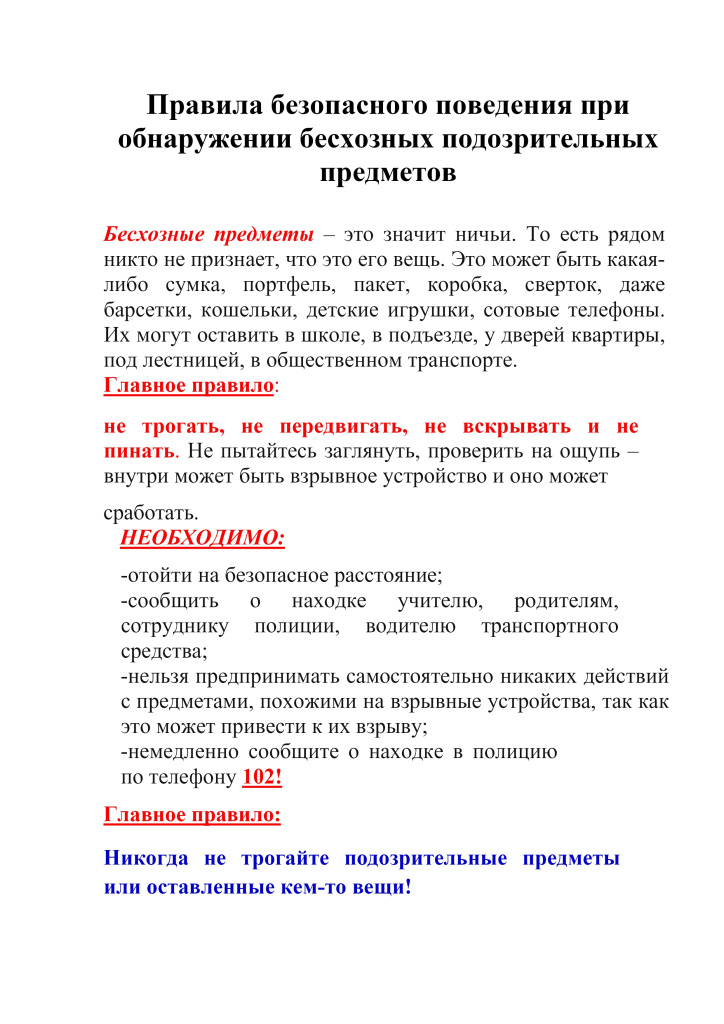 Правила безопасного поведения при обнаружении бесхозных подозрительных предметов

Бесхозные предметы – это значит ничьи. То есть рядом никто не признает, что это его вещь. Это может быть какая-либо сумка, портфель, пакет, коробка, сверток, даже барсетки, кошельки, детские игрушки, сотовые телефоны. Их могут оставить в школе, в подъезде, у дверей квартиры, под лестницей, в общественном транспорте.

Главное правило:

не трогать, не передвигать, не вскрывать и не пинать. Не пытайтесь заглянуть, проверить на ощупь – внутри может быть взрывное устройство и оно может

сработать.

НЕОБХОДИМО:

-отойти на безопасное расстояние;
-сообщить о находке учителю, родителям, сотруднику полиции, водителю транспортного средства;
-нельзя предпринимать самостоятельно никаких действий с предметами, похожими на взрывные устройства, так как это может привести к их взрыву;
-немедленно сообщите о находке в полицию по телефону 102!

Главное правило:

Никогда не трогайте подозрительные предметы или оставленные кем-то вещи!